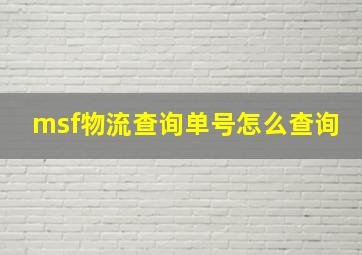 msf物流查询单号怎么查询